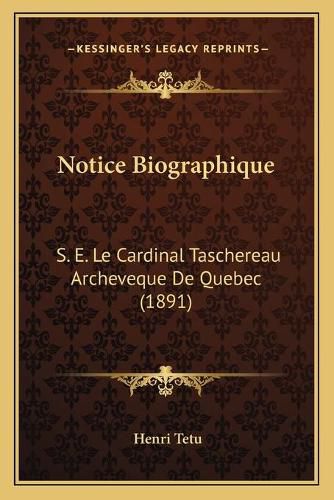 —KESSINGER'S LEGACY REPRINTS—

Notice Biographique

S. E. Le Cardinal Taschereau Archeveque De Quebec (1891)

Henri Tetu